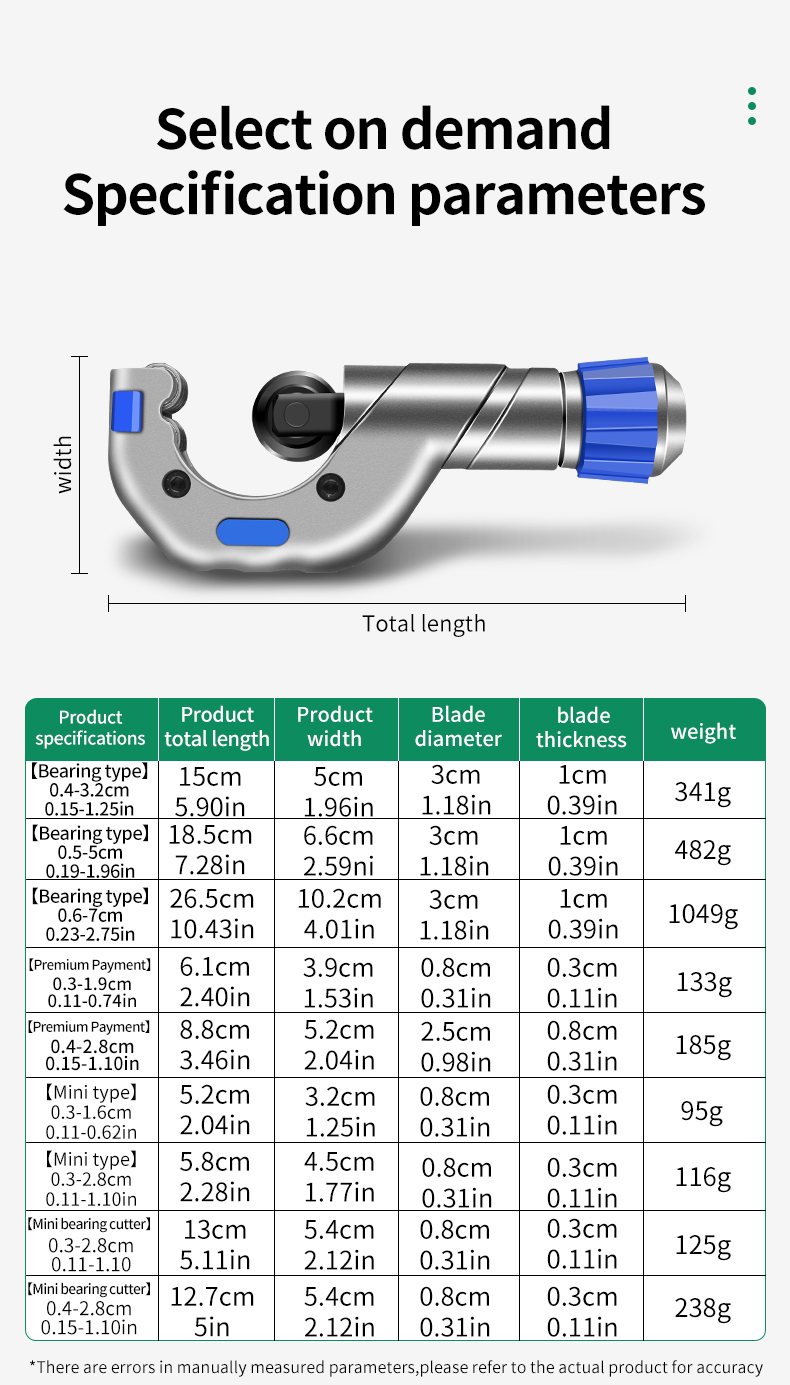 Select on demand
Specification parameters

width

Total length

| Product specifications | Product total length | Product width | Blade diameter | blade thickness | weight |
|---|---|---|---|---|---|
| 【Bearing type】 0.4-3.2cm 0.15-1.25in | 15cm 5.90in | 5cm 1.96in | 3cm 1.18in | 1cm 0.39in | 341g |
| 【Bearing type】 0.5-5cm 0.19-1.96in | 18.5cm 7.28in | 6.6cm 2.59ni | 3cm 1.18in | 1cm 0.39in | 482g |
| 【Bearing type】 0.6-7cm 0.23-2.75in | 26.5cm 10.43in | 10.2cm 4.01in | 3cm 1.18in | 1cm 0.39in | 1049g |
| 【Premium Payment】 0.3-1.9cm 0.11-0.74in | 6.1cm 2.40in | 3.9cm 1.53in | 0.8cm 0.31in | 0.3cm 0.11in | 133g |
| 【Premium Payment】 0.4-2.8cm 0.15-1.10in | 8.8cm 3.46in | 5.2cm 2.04in | 2.5cm 0.98in | 0.8cm 0.31in | 185g |
| 【Mini type】 0.3-1.6cm 0.11-0.62in | 5.2cm 2.04in | 3.2cm 1.25in | 0.8cm 0.31in | 0.3cm 0.11in | 95g |
| 【Mini type】 0.3-2.8cm 0.11-1.10in | 5.8cm 2.28in | 4.5cm 1.77in | 0.8cm 0.31in | 0.3cm 0.11in | 116g |
| 【Mini bearing cutter】 0.3-2.8cm 0.11-1.10 | 13cm 5.11in | 5.4cm 2.12in | 0.8cm 0.31in | 0.3cm 0.11in | 125g |
| 【Mini bearing cutter】 0.4-2.8cm 0.15-1.10in | 12.7cm 5in | 5.4cm 2.12in | 0.8cm 0.31in | 0.3cm 0.11in | 238g |

*There are errors in manually measured parameters,please refer to the actual product for accuracy